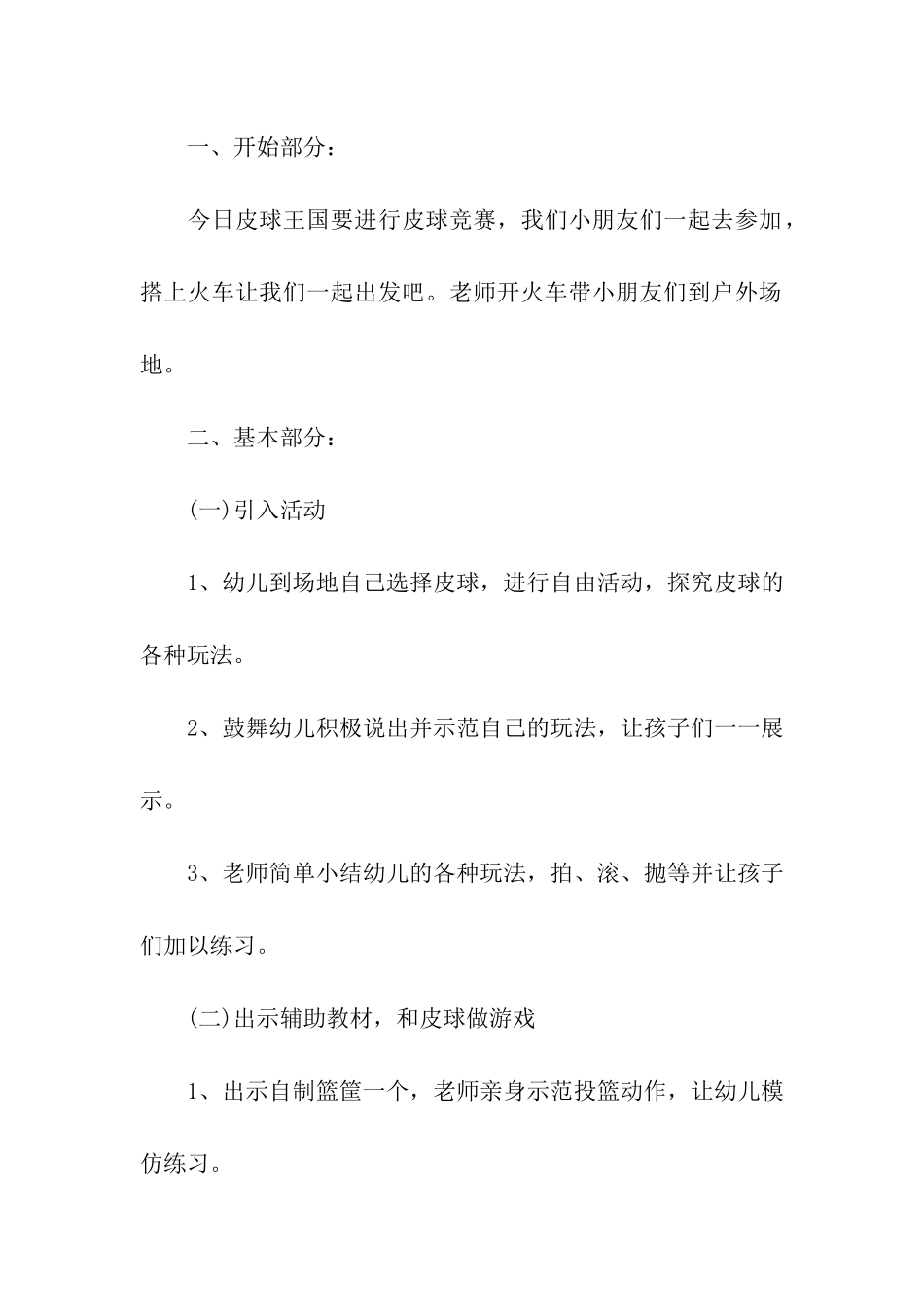 一、开始部分：

今日皮球王国要进行皮球竞赛，我们小朋友们一起去参加，搭上火车让我们一起出发吧。老师开火车带小朋友们到户外场地。

二、基本部分：

(一)引入活动

1、幼儿到场地自己选择皮球，进行自由活动，探究皮球的各种玩法。

2、鼓舞幼儿积极说出并示范自己的玩法，让孩子们一一展示。

3、老师简单小结幼儿的各种玩法，拍、滚、抛等并让孩子们加以练习。

(二)出示辅助教材，和皮球做游戏

1、出示自制篮筐一个，老师亲身示范投篮动作，让幼儿模仿练习。